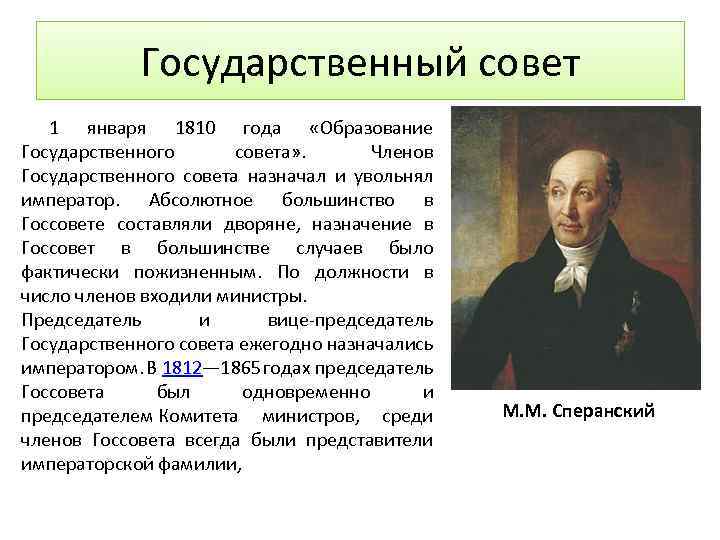 Государственный совет

1 января 1810 года «Образование Государственного совета». Членов Государственного совета назначал и увольнял император. Абсолютное большинство в Госсовете составляли дворяне, назначение в Госсовет в большинстве случаев было фактически пожизненным. По должности в число членов входили министры.

Председатель и вице-председатель Государственного совета ежегодно назначались императором. В 1812—1865 годах председатель Госсовета был одновременно и председателем Комитета министров, среди членов Госсовета всегда были представители императорской фамилии,

М.М. Сперанский